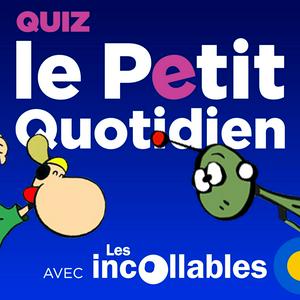 QUIZ
le Petit Quotidien

AVEC Les incollables